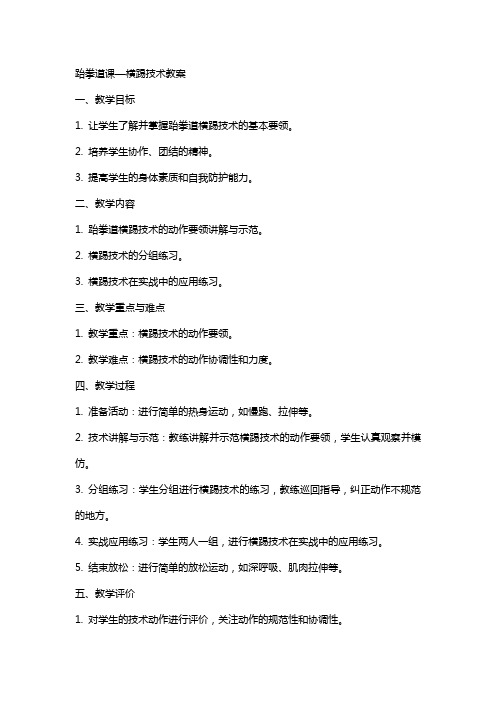 跆拳道课—横踢技术教案

一、教学目标

1. 让学生了解并掌握跆拳道横踢技术的基本要领。

2. 培养学生协作、团结的精神。

3. 提高学生的身体素质和自我防护能力。

二、教学内容

1. 跆拳道横踢技术的动作要领讲解与示范。

2. 横踢技术的分组练习。

3. 横踢技术在实战中的应用练习。

三、教学重点与难点

1. 教学重点：横踢技术的动作要领。

2. 教学难点：横踢技术的动作协调性和力度。

四、教学过程

1. 准备活动：进行简单的热身运动，如慢跑、拉伸等。

2. 技术讲解与示范：教练讲解并示范横踢技术的动作要领，学生认真观察并模仿。

3. 分组练习：学生分组进行横踢技术的练习，教练巡回指导，纠正动作不规范的地方。

4. 实战应用练习：学生两人一组，进行横踢技术在实战中的应用练习。

5. 结束放松：进行简单的放松运动，如深呼吸、肌肉拉伸等。

五、教学评价

1. 对学生的技术动作进行评价，关注动作的规范性和协调性。